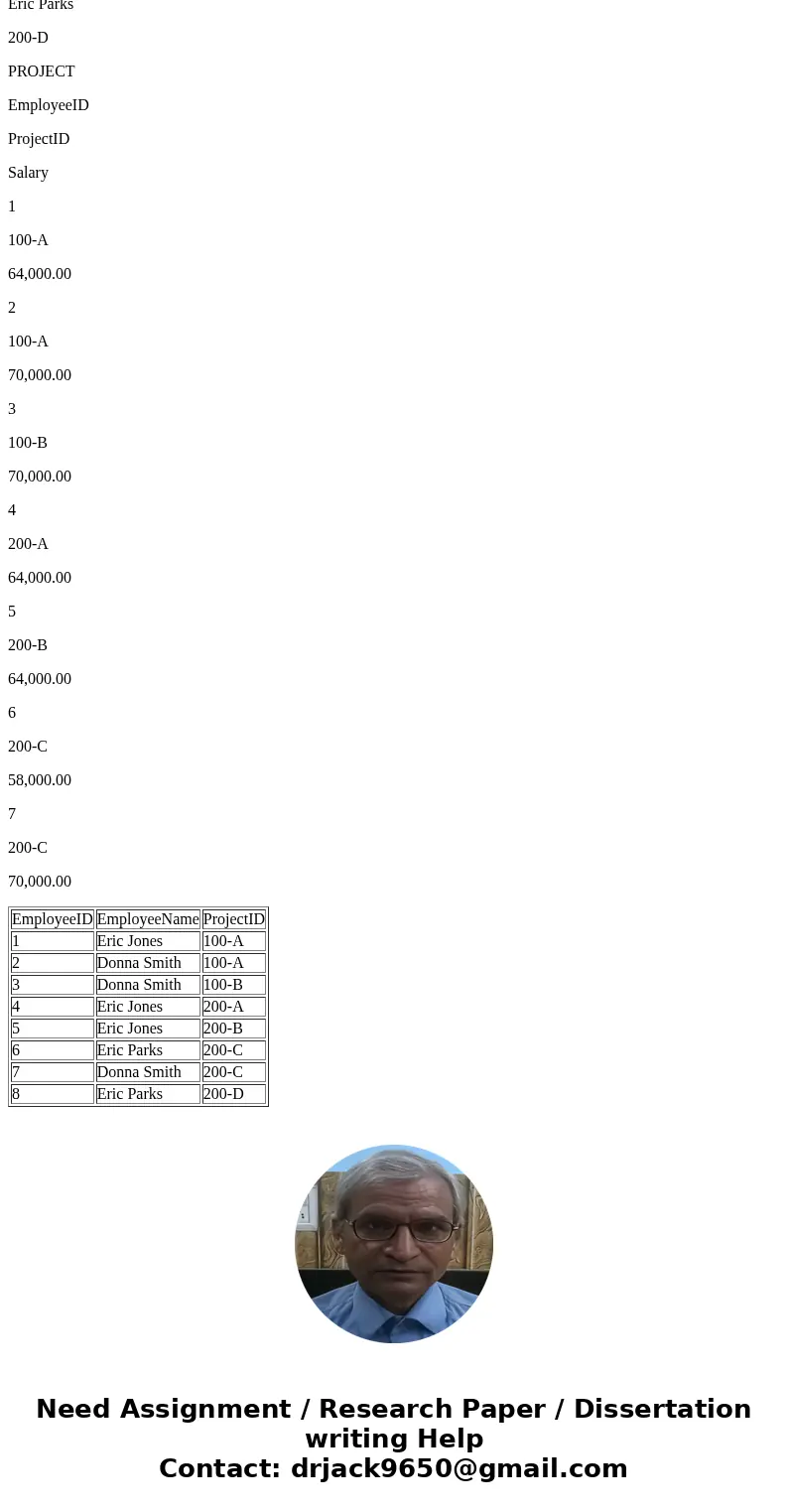 Eric Parks

200-D

PROJECT

EmployeeID

ProjectID

Salary

1

100-A

64,000.00

2

100-A

70,000.00

3

100-B

70,000.00

4

200-A

64,000.00

5

200-B

64,000.00

6

200-C

58,000.00

7

200-C

70,000.00

| EmployeeID | EmployeeName | ProjectID |
|---|---|---|
| 1 | Eric Jones | 100-A |
| 2 | Donna Smith | 100-A |
| 3 | Donna Smith | 100-B |
| 4 | Eric Jones | 200-A |
| 5 | Eric Jones | 200-B |
| 6 | Eric Parks | 200-C |
| 7 | Donna Smith | 200-C |
| 8 | Eric Parks | 200-D |

Need Assignment / Research Paper / Dissertation writing Help
Contact: drjack9650@gmail.com